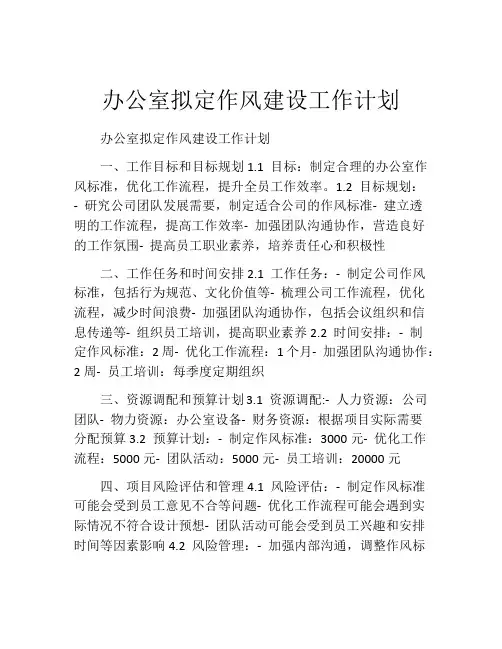 办公室拟定作风建设工作计划

办公室拟定作风建设工作计划

一、工作目标和目标规划 1.1 目标：制定合理的办公室作风标准，优化工作流程，提升全员工作效率。1.2 目标规划：- 研究公司团队发展需要，制定适合公司的作风标准- 建立透明的工作流程，提高工作效率- 加强团队沟通协作，营造良好的工作氛围- 提高员工职业素养，培养责任心和积极性

二、工作任务和时间安排 2.1 工作任务：- 制定公司作风标准，包括行为规范、文化价值等- 梳理公司工作流程，优化流程，减少时间浪费- 加强团队沟通协作，包括会议组织和信息传递等- 组织员工培训，提高职业素养 2.2 时间安排：- 制定作风标准：2 周- 优化工作流程：1 个月- 加强团队沟通协作：2 周- 员工培训：每季度定期组织

三、资源调配和预算计划 3.1 资源调配:- 人力资源：公司团队- 物力资源：办公室设备- 财务资源：根据项目实际需要分配预算 3.2 预算计划：- 制定作风标准：3000 元- 优化工作流程：5000 元- 团队活动：5000 元- 员工培训：20000 元

四、项目风险评估和管理 4.1 风险评估：- 制定作风标准可能会受到员工意见不合等问题- 优化工作流程可能会遇到实际情况不符合设计预想- 团队活动可能会受到员工兴趣和安排时间等因素影响 4.2 风险管理：- 加强内部沟通，调整作风标